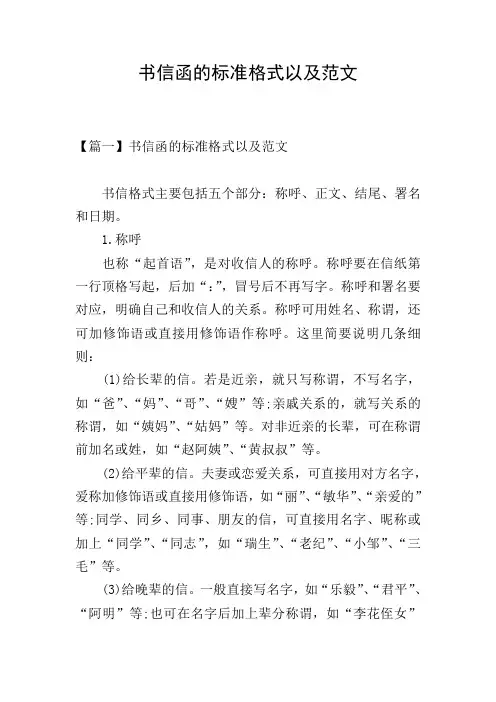 书信函的标准格式以及范文

【篇一】书信函的标准格式以及范文

书信格式主要包括五个部分：称呼、正文、结尾、署名和日期。

1.称呼

也称“起首语”，是对收信人的称呼。称呼要在信纸第一行顶格写起，后加“:”，冒号后不再写字。称呼和署名要对应，明确自己和收信人的关系。称呼可用姓名、称谓，还可加修饰语或直接用修饰语作称呼。这里简要说明几条细则：

(1)给长辈的信。若是近亲，就只写称谓，不写名字，如“爸”、“妈”、“哥”、“嫂”等;亲戚关系的，就写关系的称谓，如“姨妈”、“姑妈”等。对非近亲的长辈，可在称谓前加名或姓，如“赵阿姨”、“黄叔叔”等。

(2)给平辈的信。夫妻或恋爱关系，可直接用对方名字，爱称加修饰语或直接用修饰语，如“丽”、“敏华”、“亲爱的”等;同学、同乡、同事、朋友的信，可直接用名字、昵称或加上“同学”、“同志”，如“瑞生”、“老纪”、“小邹”、“三毛”等。

(3)给晚辈的信。一般直接写名字，如“乐毅”、“君平”、“阿明”等;也可在名字后加上辈分称谓，如“李花侄女”